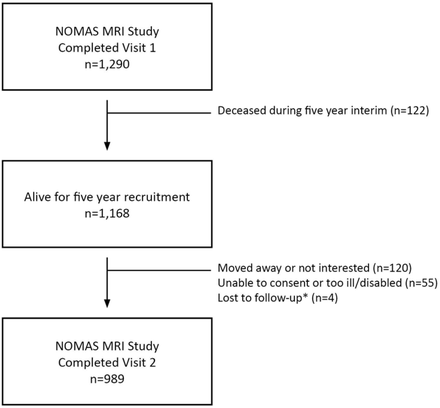 NOMAS MRI Study
Completed Visit 1
n=1,290

Deceased during five year interim (n=122)

Alive for five year recruitment
n=1,168

Moved away or not interested (n=120)
Unable to consent or too ill/disabled (n=55)
Lost to follow-up* (n=4)

NOMAS MRI Study
Completed Visit 2
n=989